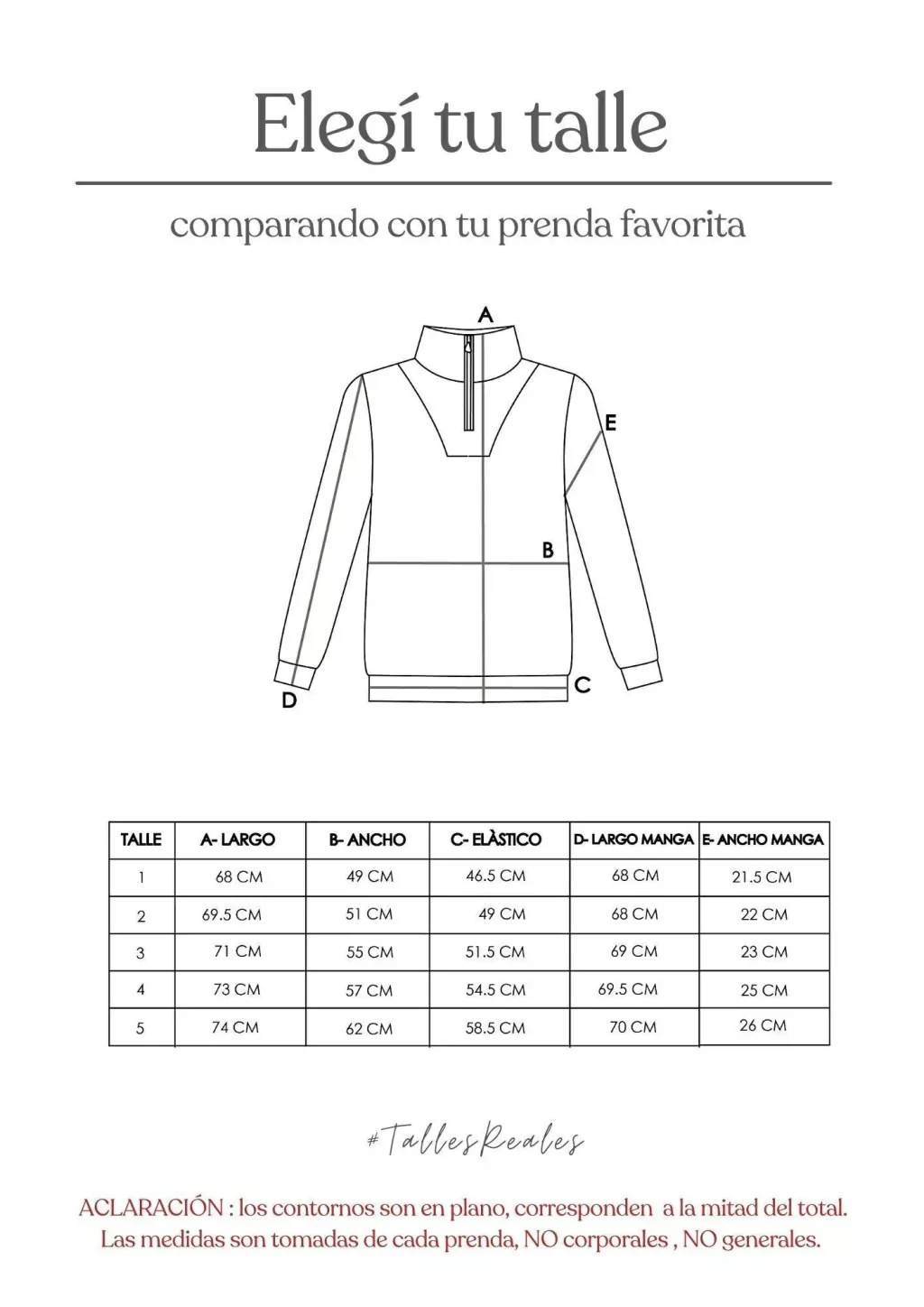 Elegí tu talle

comparando con tu prenda favorita

A

E

B

C

D

| TALLE | A- LARGO | B- ANCHO | C- ELÀSTICO | D- LARGO MANGA | E- ANCHO MANGA |
|---|---|---|---|---|---|
| 1 | 68 CM | 49 CM | 46.5 CM | 68 CM | 21.5 CM |
| 2 | 69.5 CM | 51 CM | 49 CM | 68 CM | 22 CM |
| 3 | 71 CM | 55 CM | 51.5 CM | 69 CM | 23 CM |
| 4 | 73 CM | 57 CM | 54.5 CM | 69.5 CM | 25 CM |
| 5 | 74 CM | 62 CM | 58.5 CM | 70 CM | 26 CM |

#TallesReales

ACLARACIÓN : los contornos son en plano, corresponden a la mitad del total. Las medidas son tomadas de cada prenda, NO corporales , NO generales.